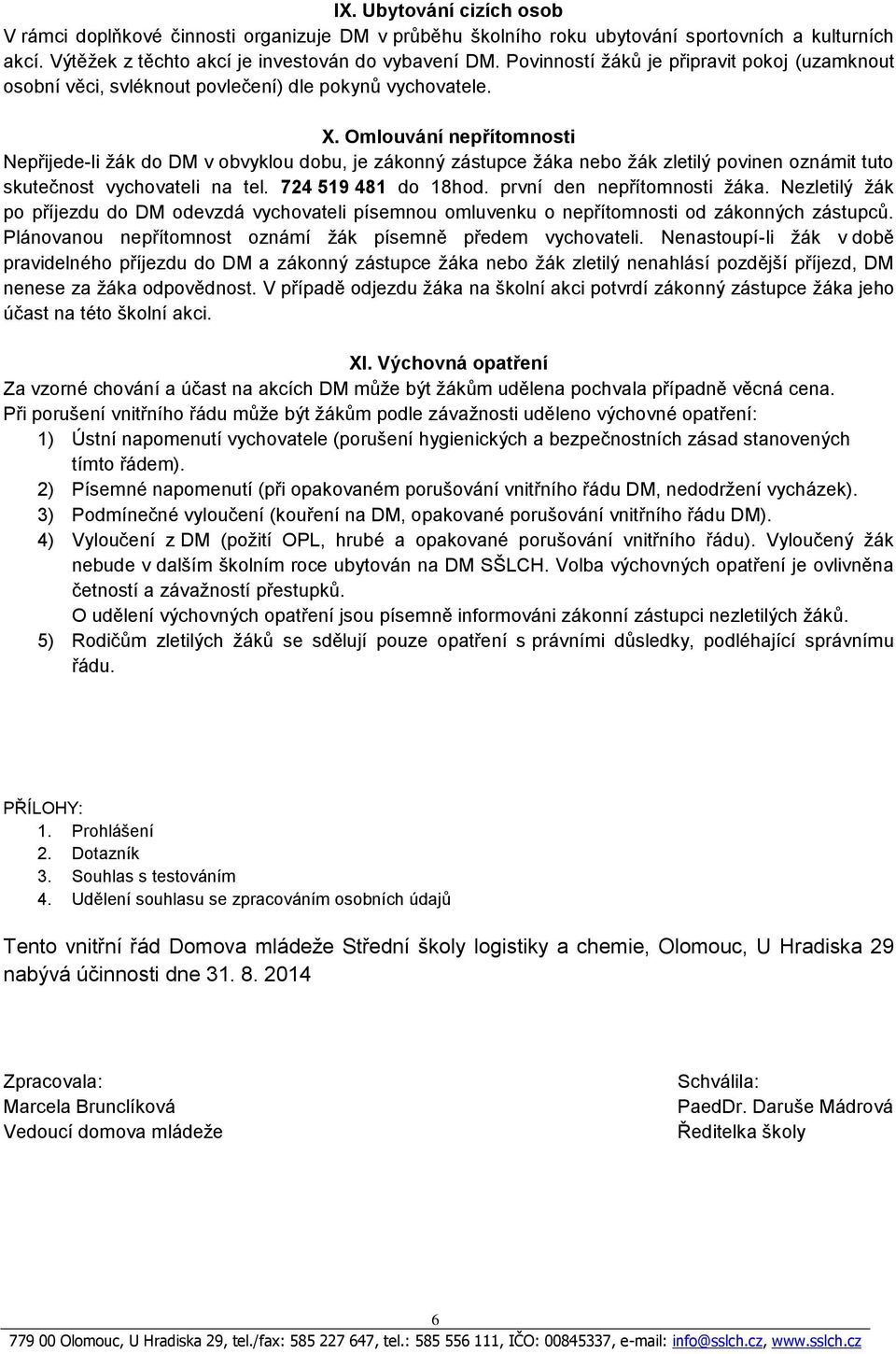 IX. Ubytování cizích osob
V rámci doplňkové činnosti organizuje DM v průběhu školního roku ubytování sportovních a kulturních akcí. Výtěžek z těchto akcí je investován do vybavení DM. Povinností žáků je připravit pokoj (uzamknout osobní věci, svléknout povlečení) dle pokynů vychovatele.

X. Omlouvání nepřítomnosti
Nepřijede-li žák do DM v obvyklou dobu, je zákonný zástupce žáka nebo žák zletilý povinen oznámit tuto skutečnost vychovateli na tel. 724 519 481 do 18hod. první den nepřítomnosti žáka. Nezletilý žák po příjezdu do DM odevzdá vychovateli písemnou omluvenku o nepřítomnosti od zákonných zástupců. Plánovanou nepřítomnost oznámí žák písemně předem vychovateli. Nenastoupí-li žák v době pravidelného příjezdu do DM a zákonný zástupce žáka nebo žák zletilý nenahlásí pozdější příjezd, DM nenese za žáka odpovědnost. V případě odjezdu žáka na školní akci potvrdí zákonný zástupce žáka jeho účast na této školní akci.

XI. Výchovná opatření
Za vzorné chování a účast na akcích DM může být žákům udělena pochvala případně věcná cena.
Při porušení vnitřního řádu může být žákům podle závažnosti uděleno výchovné opatření:
1) Ústní napomenutí vychovatele (porušení hygienických a bezpečnostních zásad stanovených tímto řádem).
2) Písemné napomenutí (při opakovaném porušování vnitřního řádu DM, nedodržení vycházek).
3) Podmínečné vyloučení (kouření na DM, opakované porušování vnitřního řádu DM).
4) Vyloučení z DM (požití OPL, hrubé a opakované porušování vnitřního řádu). Vyloučený žák nebude v dalším školním roce ubytován na DM SŠLCH. Volba výchovných opatření je ovlivněna četností a závažností přestupků.
O udělení výchovných opatření jsou písemně informováni zákonní zástupci nezletilých žáků.
5) Rodičům zletilých žáků se sdělují pouze opatření s právními důsledky, podléhající správnímu řádu.

PŘÍLOHY:
1. Prohlášení
2. Dotazník
3. Souhlas s testováním
4. Udělení souhlasu se zpracováním osobních údajů

Tento vnitřní řád Domova mládeže Střední školy logistiky a chemie, Olomouc, U Hradiska 29 nabývá účinnosti dne 31. 8. 2014

Zpracovala:
Marcela Brunclíková
Vedoucí domova mládeže

Schválila:
PaedDr. Daruše Mádrová
Ředitelka školy

6
779 00 Olomouc, U Hradiska 29, tel./fax: 585 227 647, tel.: 585 556 111, IČO: 00845337, e-mail: info@sslch.cz, www.sslch.cz